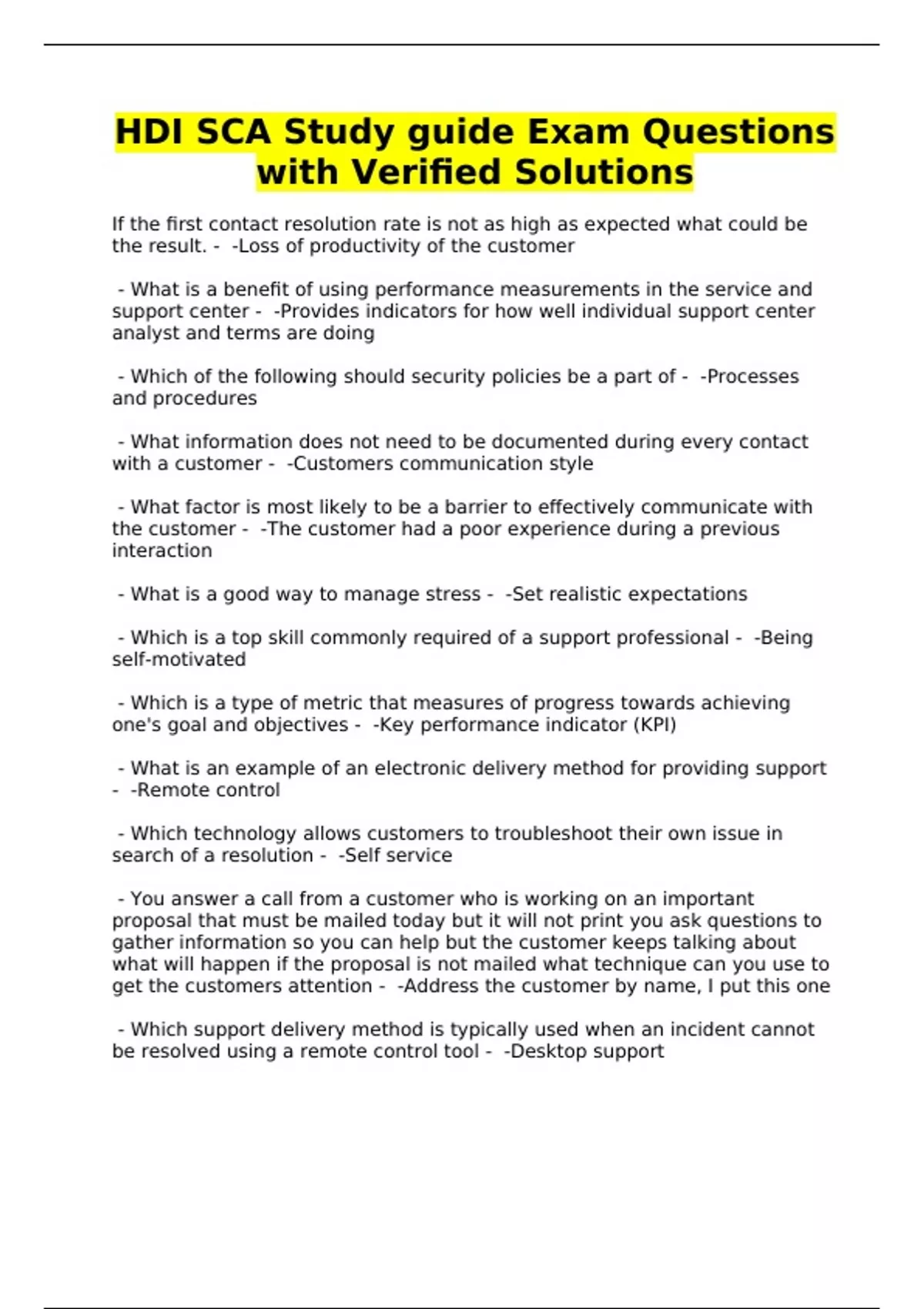 HDI SCA Study guide Exam Questions with Verified Solutions

If the first contact resolution rate is not as high as expected what could be the result. - -Loss of productivity of the customer

- What is a benefit of using performance measurements in the service and support center - -Provides indicators for how well individual support center analyst and terms are doing

- Which of the following should security policies be a part of - -Processes and procedures

- What information does not need to be documented during every contact with a customer - -Customers communication style

- What factor is most likely to be a barrier to effectively communicate with the customer - -The customer had a poor experience during a previous interaction

- What is a good way to manage stress - -Set realistic expectations

- Which is a top skill commonly required of a support professional - -Being self-motivated

- Which is a type of metric that measures of progress towards achieving one's goal and objectives - -Key performance indicator (KPI)

- What is an example of an electronic delivery method for providing support - -Remote control

- Which technology allows customers to troubleshoot their own issue in search of a resolution - -Self service

- You answer a call from a customer who is working on an important proposal that must be mailed today but it will not print you ask questions to gather information so you can help but the customer keeps talking about what will happen if the proposal is not mailed what technique can you use to get the customers attention - -Address the customer by name, I put this one

- Which support delivery method is typically used when an incident cannot be resolved using a remote control tool - -Desktop support